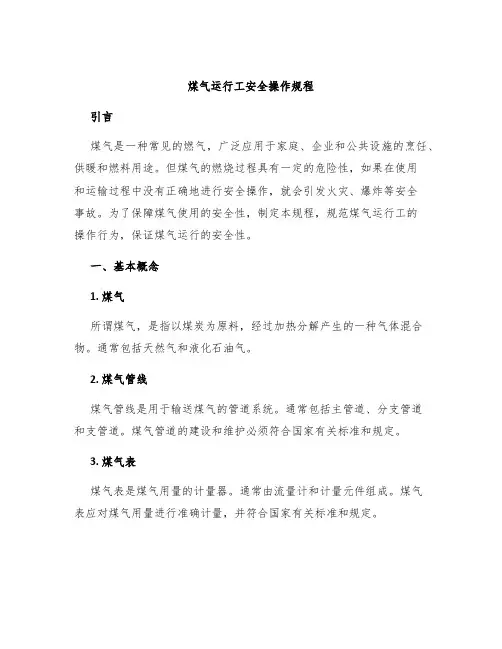 煤气运行工安全操作规程

引言

煤气是一种常见的燃气，广泛应用于家庭、企业和公共设施的烹饪、供暖和燃料用途。但煤气的燃烧过程具有一定的危险性，如果在使用和运输过程中没有正确地进行安全操作，就会引发火灾、爆炸等安全事故。为了保障煤气使用的安全性，制定本规程，规范煤气运行工的操作行为，保证煤气运行的安全性。

一、基本概念

1. 煤气

所谓煤气，是指以煤炭为原料，经过加热分解产生的一种气体混合物。通常包括天然气和液化石油气。

2. 煤气管线

煤气管线是用于输送煤气的管道系统。通常包括主管道、分支管道和支管道。煤气管道的建设和维护必须符合国家有关标准和规定。

3. 煤气表

煤气表是煤气用量的计量器。通常由流量计和计量元件组成。煤气表应对煤气用量进行准确计量，并符合国家有关标准和规定。